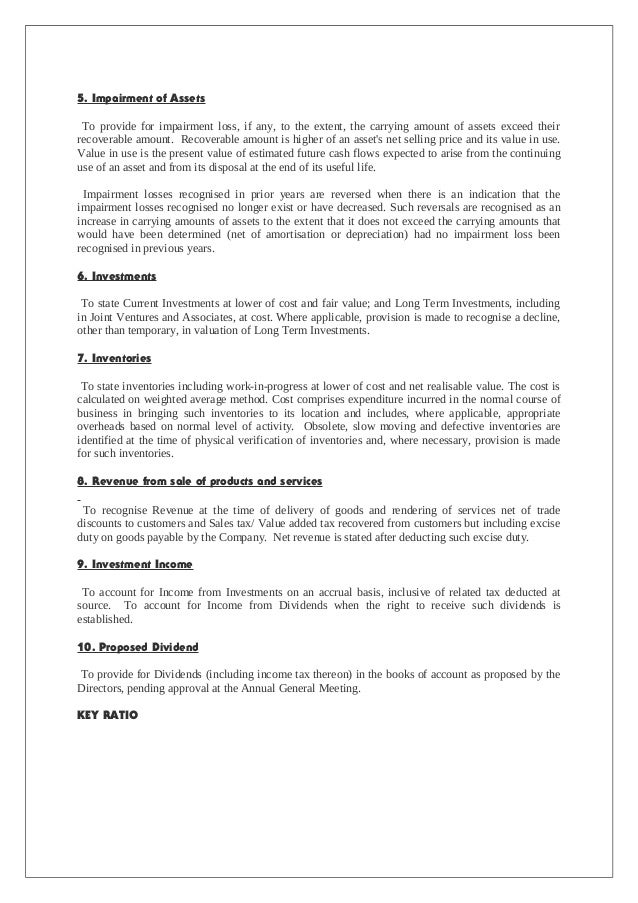 5. Impairment of Assets

To provide for impairment loss, if any, to the extent, the carrying amount of assets exceed their recoverable amount. Recoverable amount is higher of an asset's net selling price and its value in use. Value in use is the present value of estimated future cash flows expected to arise from the continuing use of an asset and from its disposal at the end of its useful life.

Impairment losses recognised in prior years are reversed when there is an indication that the impairment losses recognised no longer exist or have decreased. Such reversals are recognised as an increase in carrying amounts of assets to the extent that it does not exceed the carrying amounts that would have been determined (net of amortisation or depreciation) had no impairment loss been recognised in previous years.

6. Investments

To state Current Investments at lower of cost and fair value; and Long Term Investments, including in Joint Ventures and Associates, at cost. Where applicable, provision is made to recognise a decline, other than temporary, in valuation of Long Term Investments.

7. Inventories

To state inventories including work-in-progress at lower of cost and net realisable value. The cost is calculated on weighted average method. Cost comprises expenditure incurred in the normal course of business in bringing such inventories to its location and includes, where applicable, appropriate overheads based on normal level of activity. Obsolete, slow moving and defective inventories are identified at the time of physical verification of inventories and, where necessary, provision is made for such inventories.

8. Revenue from sale of products and services

To recognise Revenue at the time of delivery of goods and rendering of services net of trade discounts to customers and Sales tax/ Value added tax recovered from customers but including excise duty on goods payable by the Company. Net revenue is stated after deducting such excise duty.

9. Investment Income

To account for Income from Investments on an accrual basis, inclusive of related tax deducted at source. To account for Income from Dividends when the right to receive such dividends is established.

10. Proposed Dividend

To provide for Dividends (including income tax thereon) in the books of account as proposed by the Directors, pending approval at the Annual General Meeting.

KEY RATIO